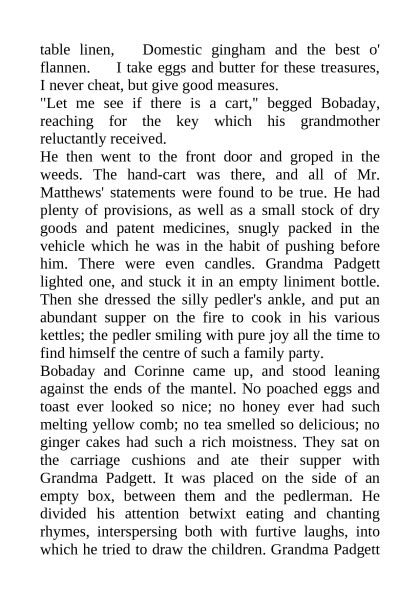 table linen, Domestic gingham and the best o' flannen. I take eggs and butter for these treasures, I never cheat, but give good measures.
"Let me see if there is a cart," begged Bobaday, reaching for the key which his grandmother reluctantly received.
He then went to the front door and groped in the weeds. The hand-cart was there, and all of Mr. Matthews' statements were found to be true. He had plenty of provisions, as well as a small stock of dry goods and patent medicines, snugly packed in the vehicle which he was in the habit of pushing before him. There were even candles. Grandma Padgett lighted one, and stuck it in an empty liniment bottle. Then she dressed the silly pedler's ankle, and put an abundant supper on the fire to cook in his various kettles; the pedler smiling with pure joy all the time to find himself the centre of such a family party.
Bobaday and Corinne came up, and stood leaning against the ends of the mantel. No poached eggs and toast ever looked so nice; no honey ever had such melting yellow comb; no tea smelled so delicious; no ginger cakes had such a rich moistness. They sat on the carriage cushions and ate their supper with Grandma Padgett. It was placed on the side of an empty box, between them and the pedlerman. He divided his attention betwixt eating and chanting rhymes, interspersing both with furtive laughs, into which he tried to draw the children. Grandma Padgett